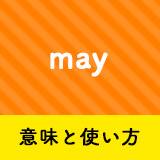 may

意味と使い方